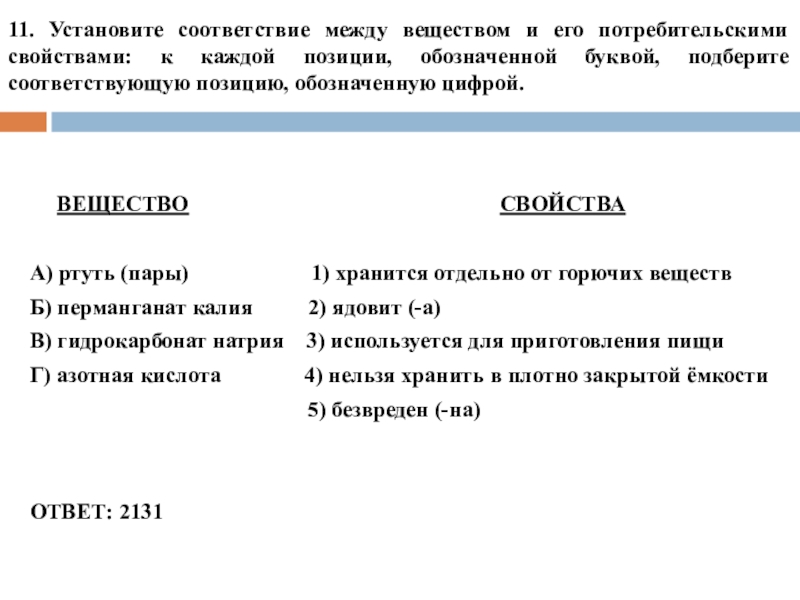 11. Установите соответствие между веществом и его потребительскими свойствами: к каждой позиции, обозначенной буквой, подберите соответствующую позицию, обозначенную цифрой.

ВЕЩЕСТВО

А) ртуть (пары)
Б) перманганат калия
В) гидрокарбонат натрия
Г) азотная кислота

СВОЙСТВА

1) хранится отдельно от горючих веществ
2) ядовит (-а)
3) используется для приготовления пищи
4) нельзя хранить в плотно закрытой ёмкости
5) безвреден (-на)

ОТВЕТ: 2131